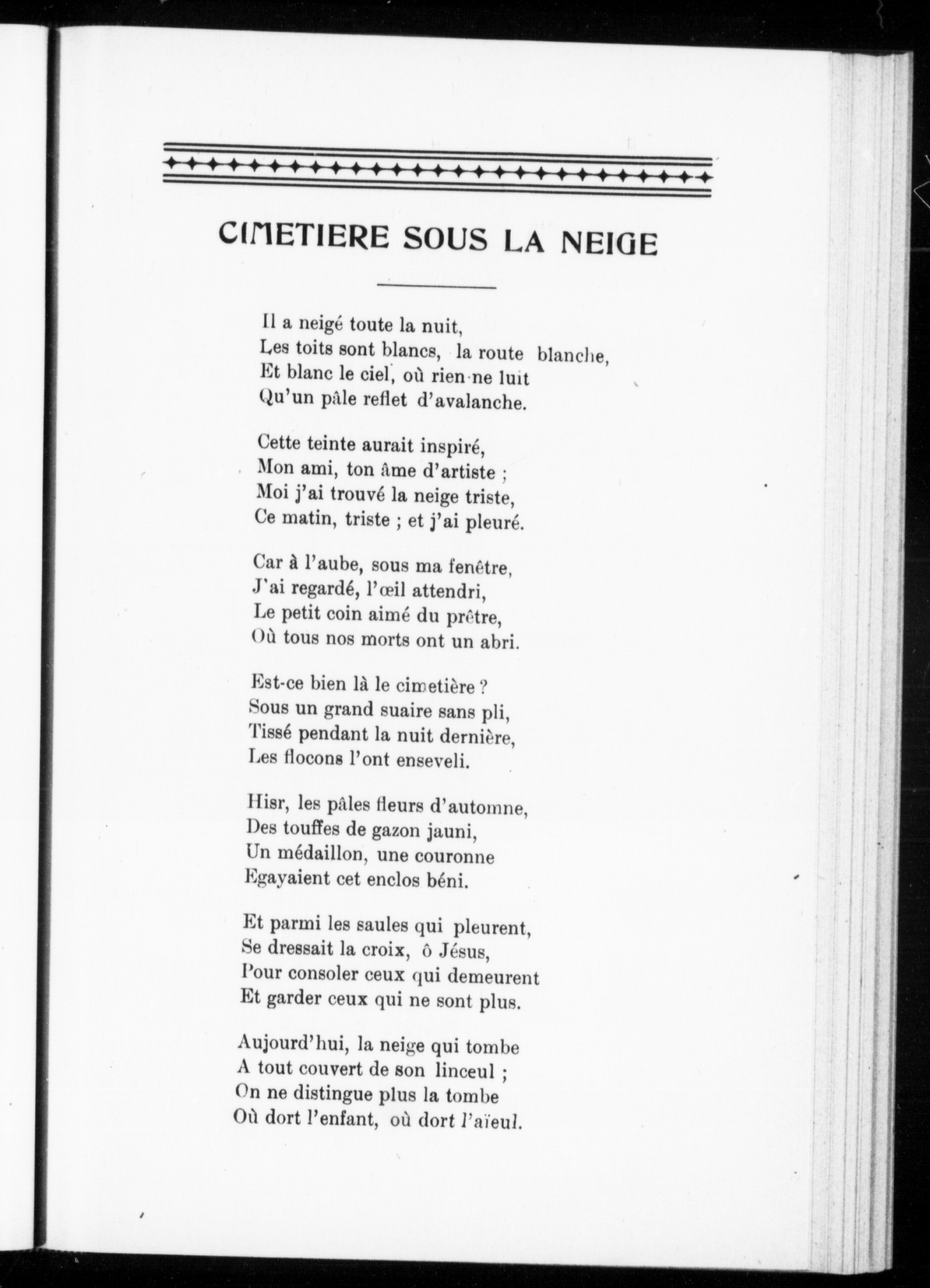 CIMETIERE SOUS LA NEIGE

Il a neigé toute la nuit,
Les toits sont blancs, la route blanche,
Et blanc le ciel, où rien ne luit
Qu'un pâle reflet d'avalanche.

Cette teinte aurait inspiré,
Mon ami, ton âme d'artiste ;
Moi j'ai trouvé la neige triste,
Ce matin, triste ; et j'ai pleuré.

Car à l'aube, sous ma fenêtre,
J'ai regardé, l'œil attendri,
Le petit coin aimé du prêtre,
Où tous nos morts ont un abri.

Est-ce bien là le cimetière ?
Sous un grand suaire sans pli,
Tissé pendant la nuit dernière,
Les flocons l'ont enseveli.

Hisr, les pâles fleurs d'automne,
Des touffes de gazon jauni,
Un médaillon, une couronne
Egayaient cet enclos béni.

Et parmi les saules qui pleurent,
Se dressait la croix, ô Jésus,
Pour consoler ceux qui demeurent
Et garder ceux qui ne sont plus.

Aujourd'hui, la neige qui tombe
A tout couvert de son linceul ;
On ne distingue plus la tombe
Où dort l'enfant, où dort l'aïeul.